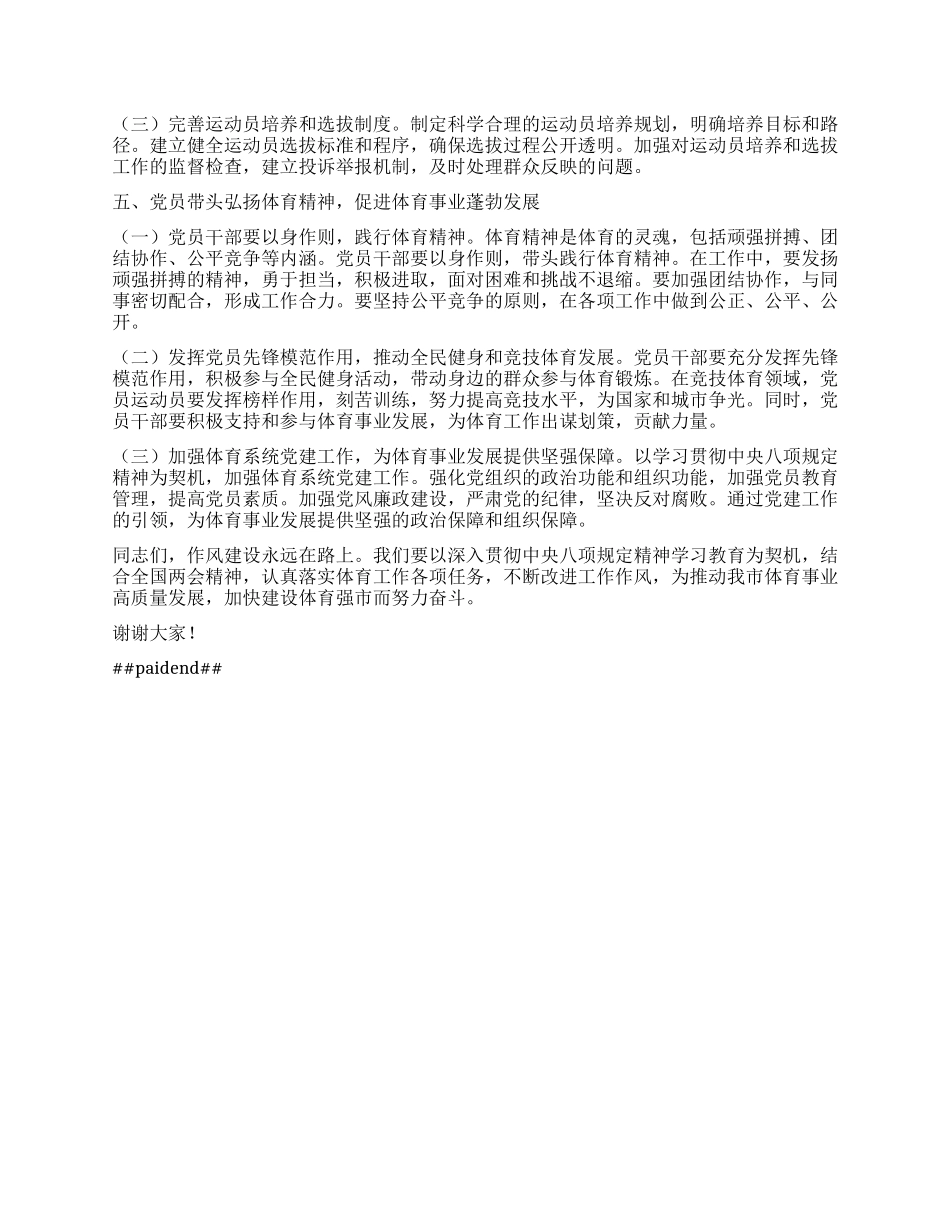 （三）完善运动员培养和选拔制度。制定科学合理的运动员培养规划，明确培养目标和路径。建立健全运动员选拔标准和程序，确保选拔过程公开透明。加强对运动员培养和选拔工作的监督检查，建立投诉举报机制，及时处理群众反映的问题。

五、党员带头弘扬体育精神，促进体育事业蓬勃发展

（一）党员干部要以身作则，践行体育精神。体育精神是体育的灵魂，包括顽强拼搏、团结协作、公平竞争等内涵。党员干部要以身作则，带头践行体育精神。在工作中，要发扬顽强拼搏的精神，勇于担当，积极进取，面对困难和挑战不退缩。要加强团结协作，与同事密切配合，形成工作合力。要坚持公平竞争的原则，在各项工作中做到公正、公平、公开。

（二）发挥党员先锋模范作用，推动全民健身和竞技体育发展。党员干部要充分发挥先锋模范作用，积极参与全民健身活动，带动身边的群众参与体育锻炼。在竞技体育领域，党员运动员要发挥榜样作用，刻苦训练，努力提高竞技水平，为国家和城市争光。同时，党员干部要积极支持和参与体育事业发展，为体育工作出谋划策，贡献力量。

（三）加强体育系统党建工作，为体育事业发展提供坚强保障。以学习贯彻中央八项规定精神为契机，加强体育系统党建工作。强化党组织的政治功能和组织功能，加强党员教育管理，提高党员素质。加强党风廉政建设，严肃党的纪律，坚决反对腐败。通过党建工作的引领，为体育事业发展提供坚强的政治保障和组织保障。

同志们，作风建设永远在路上。我们要以深入贯彻中央八项规定精神学习教育为契机，结合全国两会精神，认真落实体育工作各项任务，不断改进工作作风，为推动我市体育事业高质量发展，加快建设体育强市而努力奋斗。

谢谢大家！

##paidend##